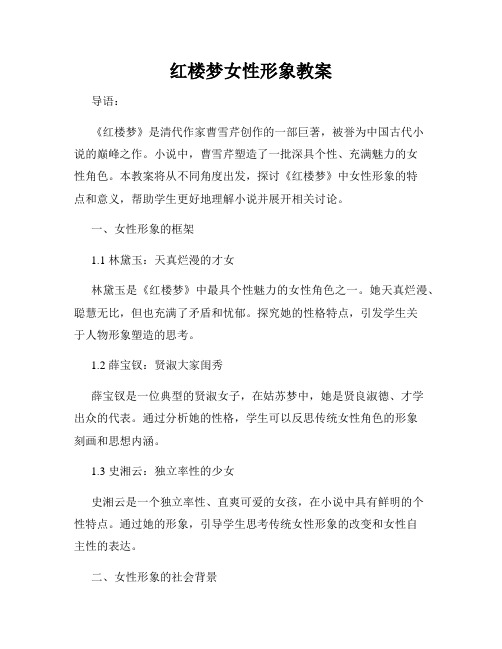 红楼梦女性形象教案

导语：

《红楼梦》是清代作家曹雪芹创作的一部巨著，被誉为中国古代小说的巅峰之作。小说中，曹雪芹塑造了一批深具个性、充满魅力的女性角色。本教案将从不同角度出发，探讨《红楼梦》中女性形象的特点和意义，帮助学生更好地理解小说并展开相关讨论。

一、女性形象的框架

1.1 林黛玉：天真烂漫的才女

林黛玉是《红楼梦》中最具个性魅力的女性角色之一。她天真烂漫、聪慧无比，但也充满了矛盾和忧郁。探究她的性格特点，引发学生关于人物形象塑造的思考。

1.2 薛宝钗：贤淑大家闺秀

薛宝钗是一位典型的贤淑女子，在姑苏梦中，她是贤良淑德、才学出众的代表。通过分析她的性格，学生可以反思传统女性角色的形象刻画和思想内涵。

1.3 史湘云：独立率性的少女

史湘云是一个独立率性、直爽可爱的女孩，在小说中具有鲜明的个性特点。通过她的形象，引导学生思考传统女性形象的改变和女性自主性的表达。

二、女性形象的社会背景